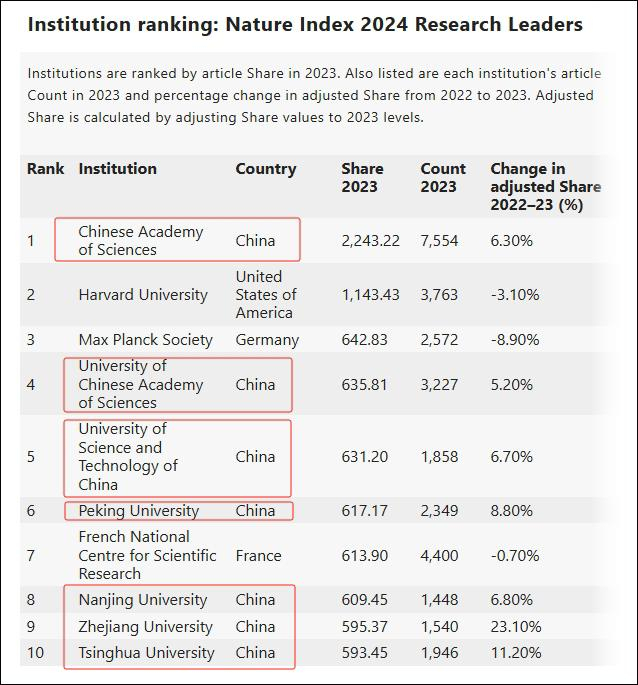 Institution ranking: Nature Index 2024 Research Leaders

Institutions are ranked by article Share in 2023. Also listed are each institution's article Count in 2023 and percentage change in adjusted Share from 2022 to 2023. Adjusted Share is calculated by adjusting Share values to 2023 levels.

| Rank | Institution | Country | Share 2023 | Count 2023 | Change in adjusted Share 2022–23 (%) |
|---|---|---|---|---|---|
| 1 | Chinese Academy of Sciences | China | 2,243.22 | 7,554 | 6.30% |
| 2 | Harvard University | United States of America | 1,143.43 | 3,763 | -3.10% |
| 3 | Max Planck Society | Germany | 642.83 | 2,572 | -8.90% |
| 4 | University of Chinese Academy of Sciences | China | 635.81 | 3,227 | 5.20% |
| 5 | University of Science and Technology of China | China | 631.20 | 1,858 | 6.70% |
| 6 | Peking University | China | 617.17 | 2,349 | 8.80% |
| 7 | French National Centre for Scientific Research | France | 613.90 | 4,400 | -0.70% |
| 8 | Nanjing University | China | 609.45 | 1,448 | 6.80% |
| 9 | Zhejiang University | China | 595.37 | 1,540 | 23.10% |
| 10 | Tsinghua University | China | 593.45 | 1,946 | 11.20% |